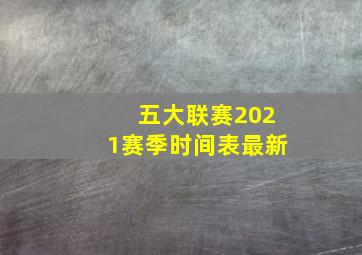 五大联赛2021赛季时间表最新